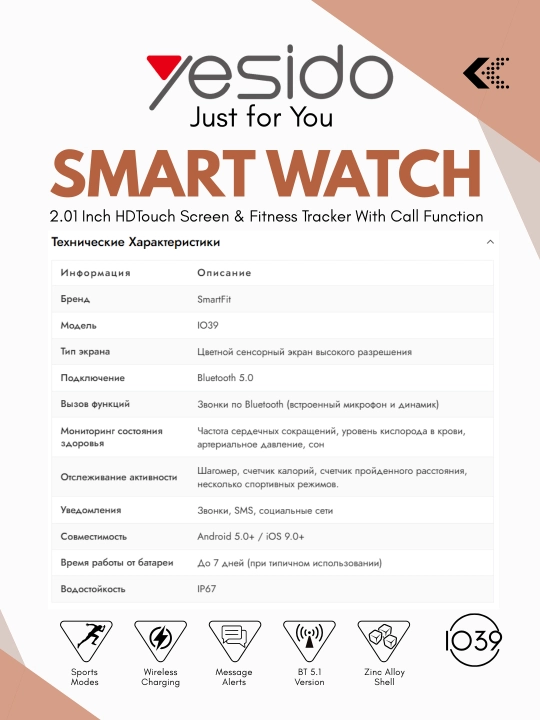 yesido
Just for You

SMART WATCH

2.01 Inch HDTouch Screen & Fitness Tracker With Call Function

Технические Характеристики

| Информация | Описание |
|---|---|
| Бренд | SmartFit |
| Модель | IO39 |
| Тип экрана | Цветной сенсорный экран высокого разрешения |
| Подключение | Bluetooth 5.0 |
| Вызов функций | Звонки по Bluetooth (встроенный микрофон и динамик) |
| Мониторинг состояния здоровья | Частота сердечных сокращений, уровень кислорода в крови, артериальное давление, сон |
| Отслеживание активности | Шагомер, счетчик калорий, счетчик пройденного расстояния, несколько спортивных режимов. |
| Уведомления | Звонки, SMS, социальные сети |
| Совместимость | Android 5.0+ / iOS 9.0+ |
| Время работы от батареи | До 7 дней (при типичном использовании) |
| Водостойкость | IP67 |

Sports Modes

Wireless Charging

Message Alerts

BT 5.1 Version

Zinc Alloy Shell

IO39